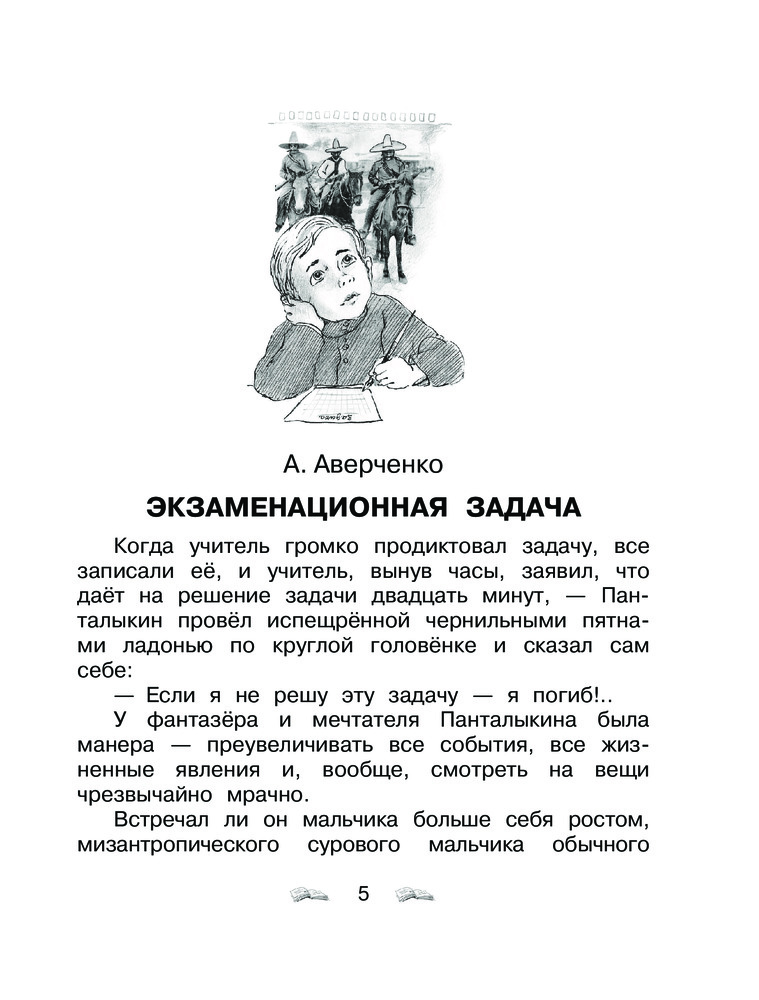 А. Аверченко

ЭКЗАМЕНАЦИОННАЯ ЗАДАЧА

Когда учитель громко продиктовал задачу, все записали её, и учитель, вынув часы, заявил, что даёт на решение задачи двадцать минут, — Панталыкин провёл испещрённой чернильными пятнами ладонью по круглой головёнке и сказал сам себе:

— Если я не решу эту задачу — я погиб!..

У фантазёра и мечтателя Панталыкина была манера — преувеличивать все события, все жизненные явления и, вообще, смотреть на вещи чрезвычайно мрачно.

Встречал ли он мальчика больше себя ростом, мизантропического сурового мальчика обычного

5